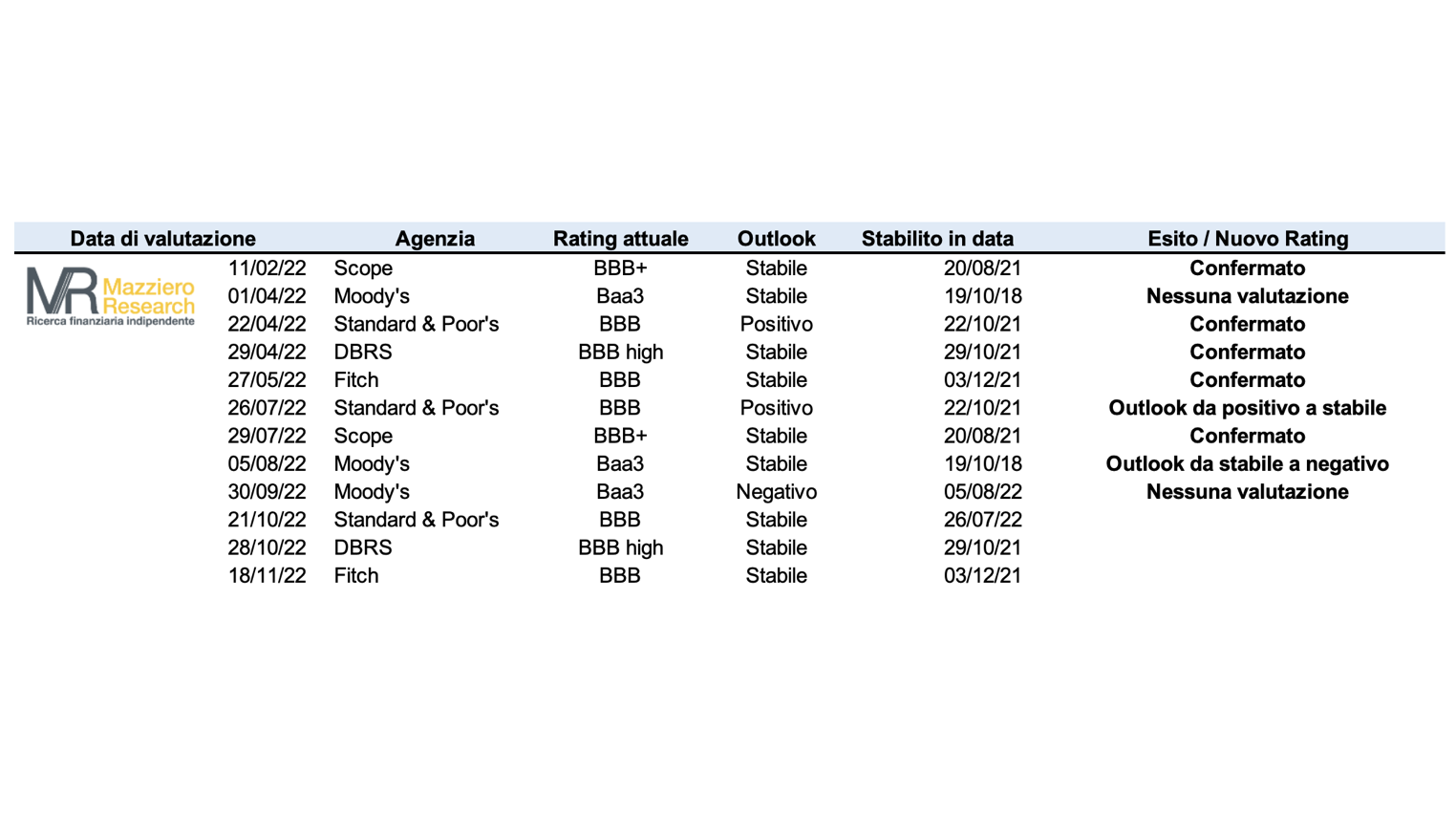 | Data di valutazione | Agenzia | Rating attuale | Outlook | Stabilito in data | Esito / Nuovo Rating |
|---|---|---|---|---|---|
| 11/02/22 | Scope | BBB+ | Stabile | 20/08/21 | Confermato |
| 01/04/22 | Moody's | Baa3 | Stabile | 19/10/18 | Nessuna valutazione |
| 22/04/22 | Standard & Poor's | BBB | Positivo | 22/10/21 | Confermato |
| 29/04/22 | DBRS | BBB high | Stabile | 29/10/21 | Confermato |
| 27/05/22 | Fitch | BBB | Stabile | 03/12/21 | Confermato |
| 26/07/22 | Standard & Poor's | BBB | Positivo | 22/10/21 | Outlook da positivo a stabile |
| 29/07/22 | Scope | BBB+ | Stabile | 20/08/21 | Confermato |
| 05/08/22 | Moody's | Baa3 | Stabile | 19/10/18 | Outlook da stabile a negativo |
| 30/09/22 | Moody's | Baa3 | Negativo | 05/08/22 | Nessuna valutazione |
| 21/10/22 | Standard & Poor's | BBB | Stabile | 26/07/22 | |
| 28/10/22 | DBRS | BBB high | Stabile | 29/10/21 | |
| 18/11/22 | Fitch | BBB | Stabile | 03/12/21 | |

MR Mazziero Research
Ricerca finanziaria indipendente